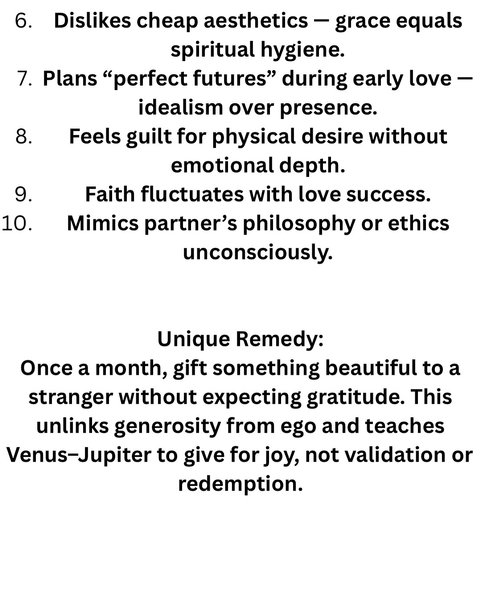 6. Dislikes cheap aesthetics — grace equals spiritual hygiene.
7. Plans "perfect futures" during early love — idealism over presence.
8. Feels guilt for physical desire without emotional depth.
9. Faith fluctuates with love success.
10. Mimics partner's philosophy or ethics unconsciously.

Unique Remedy:
Once a month, gift something beautiful to a stranger without expecting gratitude. This unlinks generosity from ego and teaches Venus–Jupiter to give for joy, not validation or redemption.